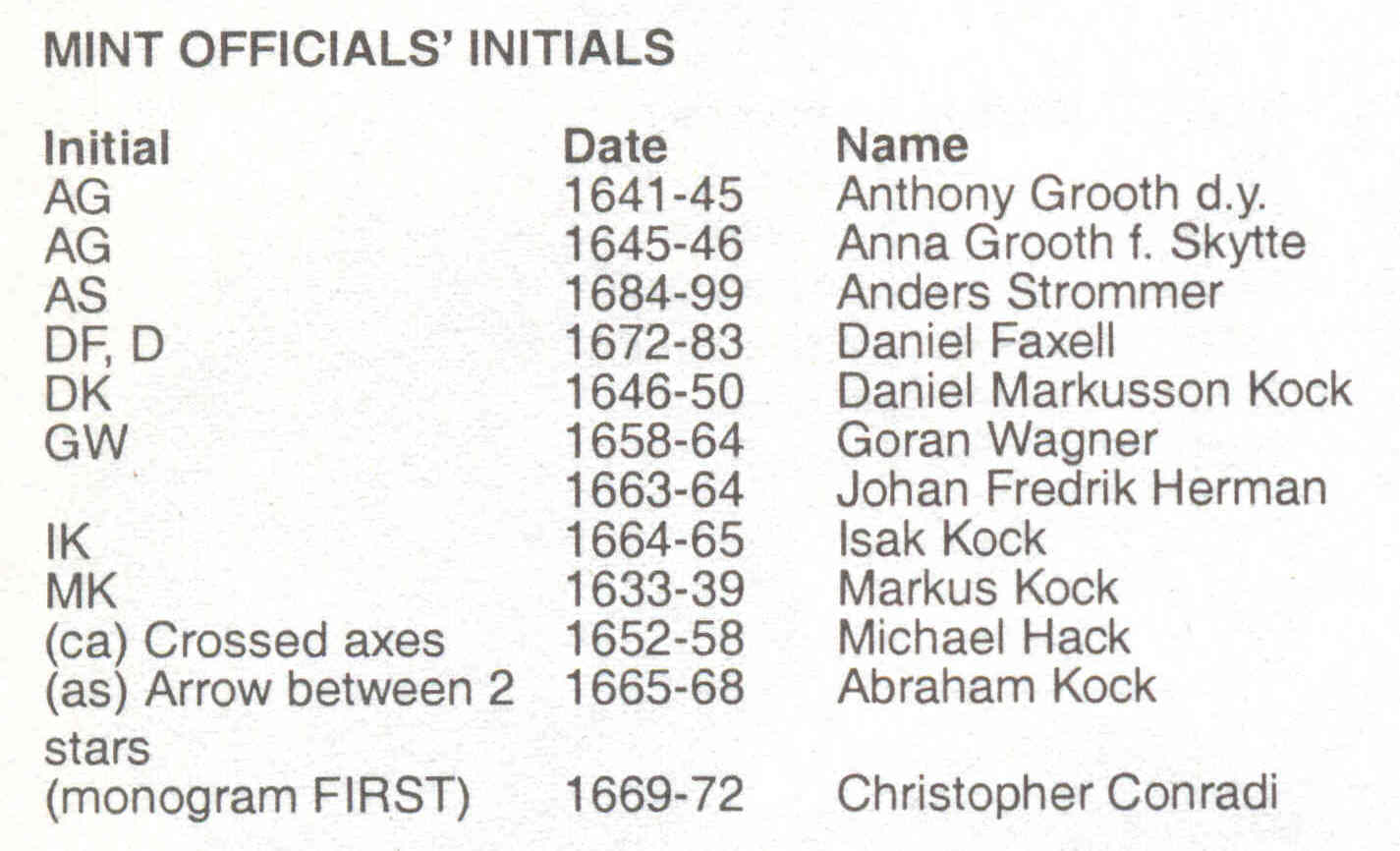 MINT OFFICIALS' INITIALS

| Initial | Date | Name |
|---|---|---|
| AG | 1641-45 | Anthony Grooth d.y. |
| AG | 1645-46 | Anna Grooth f. Skytte |
| AS | 1684-99 | Anders Strommer |
| DF, D | 1672-83 | Daniel Faxell |
| DK | 1646-50 | Daniel Markusson Kock |
| GW | 1658-64 | Goran Wagner |
| | 1663-64 | Johan Fredrik Herman |
| IK | 1664-65 | Isak Kock |
| MK | 1633-39 | Markus Kock |
| (ca) Crossed axes | 1652-58 | Michael Hack |
| (as) Arrow between 2 stars | 1665-68 | Abraham Kock |
| (monogram FIRST) | 1669-72 | Christopher Conradi |